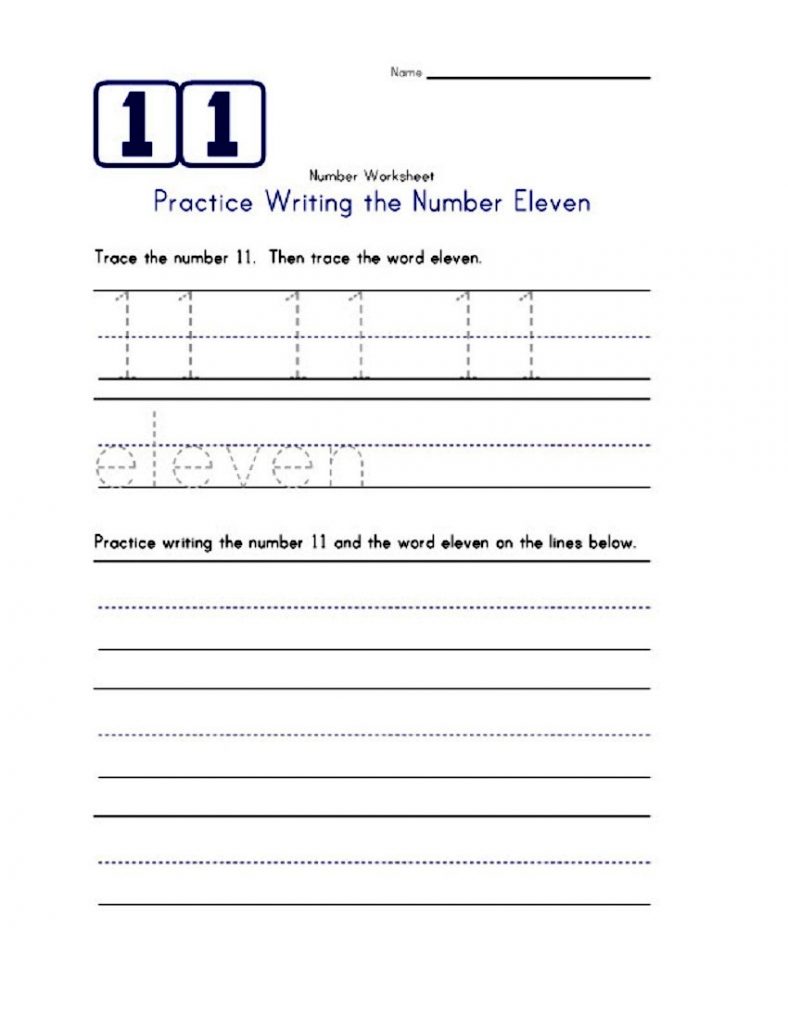 Name

11

Number Worksheet
Practice Writing the Number Eleven

Trace the number 11. Then trace the word eleven.

11 11 11

eleven

Practice writing the number 11 and the word eleven on the lines below.